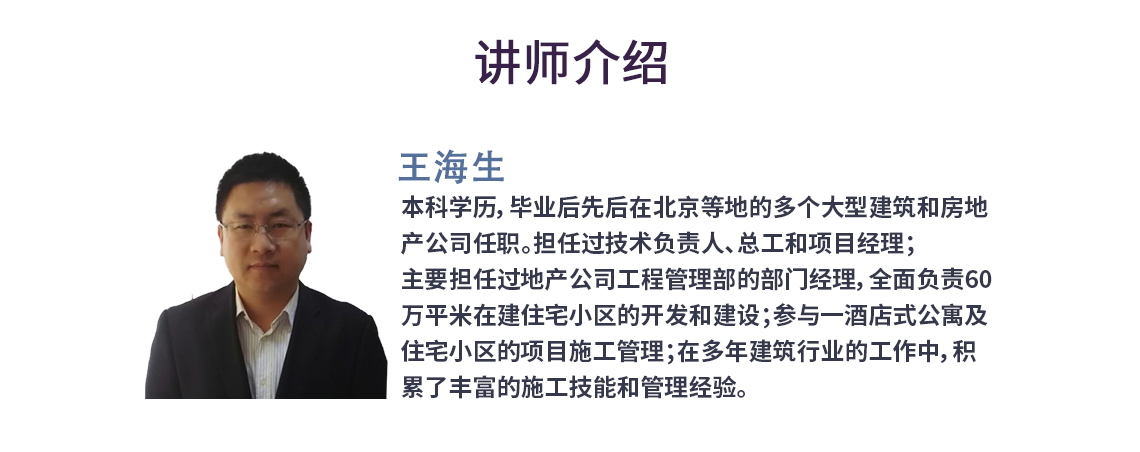 讲师介绍

王海生

本科学历，毕业后先后在北京等地的多个大型建筑和房地产公司任职。担任过技术负责人、总工和项目经理；
主要担任过地产公司工程管理部的部门经理，全面负责60万平米在建住宅小区的开发和建设；参与一酒店式公寓及住宅小区的项目施工管理；在多年建筑行业的工作中，积累了丰富的施工技能和管理经验。